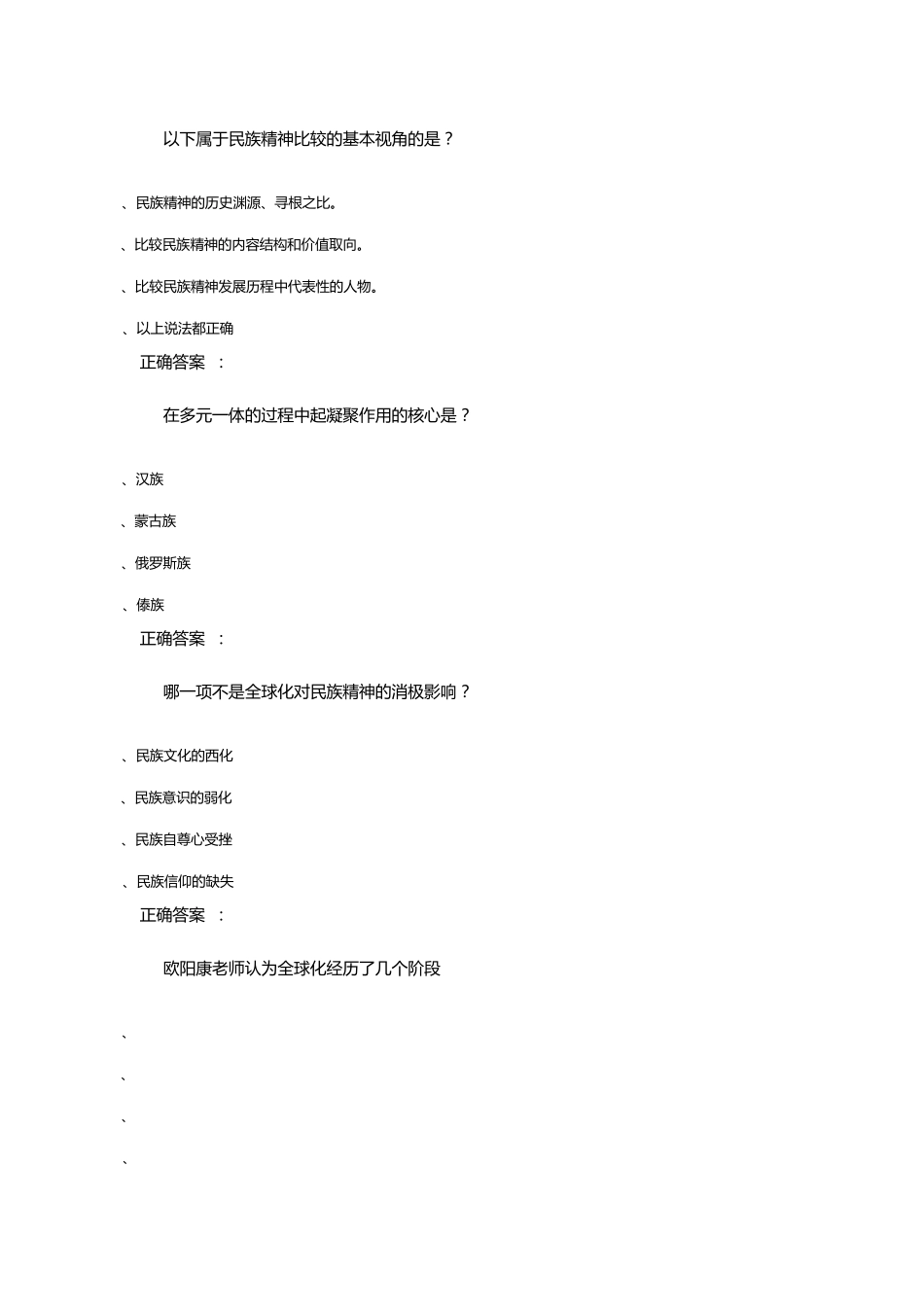 以下属于民族精神比较的基本视角的是？

、民族精神的历史渊源、寻根之比。

、比较民族精神的内容结构和价值取向。

、比较民族精神发展历程中代表性的人物。

、以上说法都正确

正确答案 ：

在多元一体的过程中起凝聚作用的核心是？

、汉族

、蒙古族

、俄罗斯族

、傣族

正确答案 ：

哪一项不是全球化对民族精神的消极影响？

、民族文化的西化

、民族意识的弱化

、民族自尊心受挫

、民族信仰的缺失

正确答案 ：

欧阳康老师认为全球化经历了几个阶段

、

、

、

、